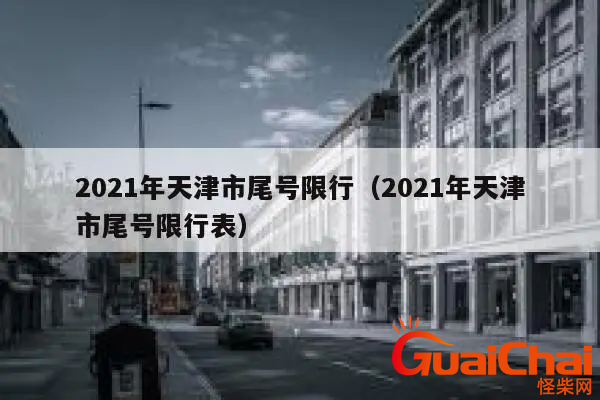 2021年天津市尾号限行（2021年天津市尾号限行表）

GuaiChai
怪柴网